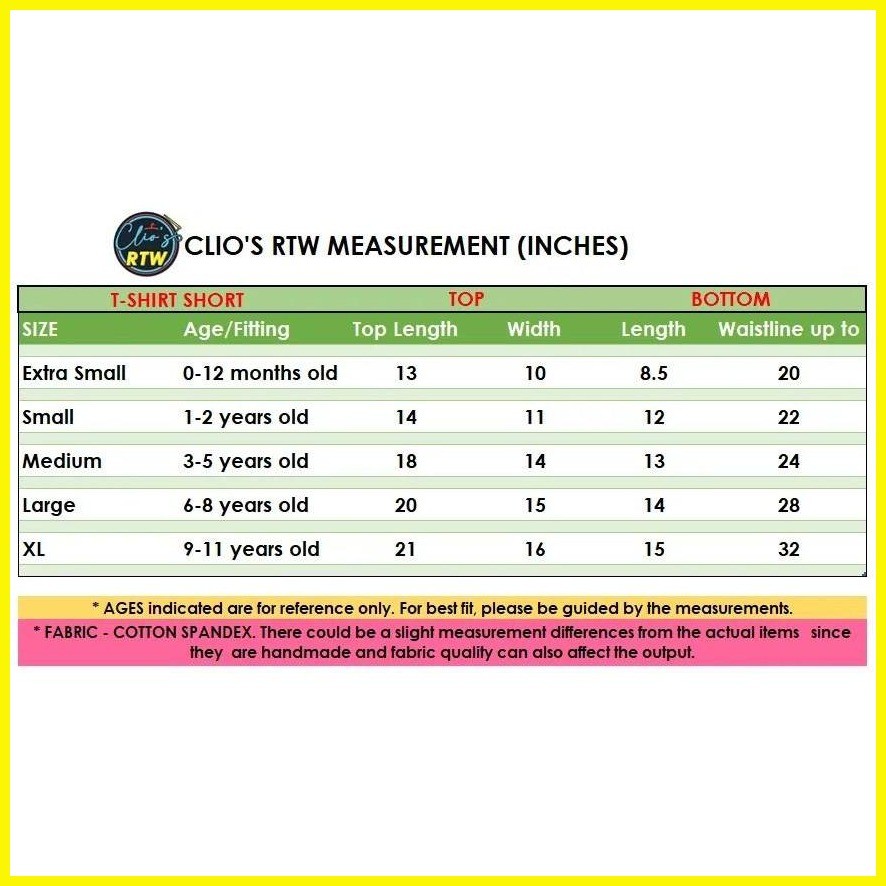 Clio's RTW

CLIO'S RTW MEASUREMENT (INCHES)

| T-SHIRT SHORT | | TOP | | BOTTOM | |
|---|---|---|---|---|---|
| SIZE | Age/Fitting | Top Length | Width | Length | Waistline up to |
| Extra Small | 0-12 months old | 13 | 10 | 8.5 | 20 |
| Small | 1-2 years old | 14 | 11 | 12 | 22 |
| Medium | 3-5 years old | 18 | 14 | 13 | 24 |
| Large | 6-8 years old | 20 | 15 | 14 | 28 |
| XL | 9-11 years old | 21 | 16 | 15 | 32 |

* AGES indicated are for reference only. For best fit, please be guided by the measurements.

* FABRIC - COTTON SPANDEX. There could be a slight measurement differences from the actual items since they are handmade and fabric quality can also affect the output.